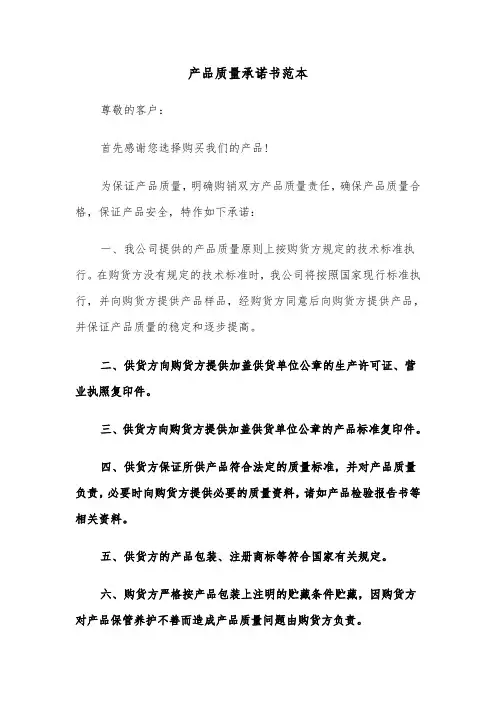 产品质量承诺书范本

尊敬的客户：

首先感谢您选择购买我们的产品！

为保证产品质量，明确购销双方产品质量责任，确保产品质量合格，保证产品安全，特作如下承诺：

一、我公司提供的产品质量原则上按购货方规定的技术标准执行。在购货方没有规定的技术标准时，我公司将按照国家现行标准执行，并向购货方提供产品样品，经购货方同意后向购货方提供产品，并保证产品质量的稳定和逐步提高。

二、供货方向购货方提供加盖供货单位公章的生产许可证、营业执照复印件。

三、供货方向购货方提供加盖供货单位公章的产品标准复印件。

四、供货方保证所供产品符合法定的质量标准，并对产品质量负责，必要时向购货方提供必要的质量资料，诸如产品检验报告书等相关资料。

五、供货方的产品包装、注册商标等符合国家有关规定。

六、购货方严格按产品包装上注明的贮藏条件贮藏，因购货方对产品保管养护不善而造成产品质量问题由购货方负责。